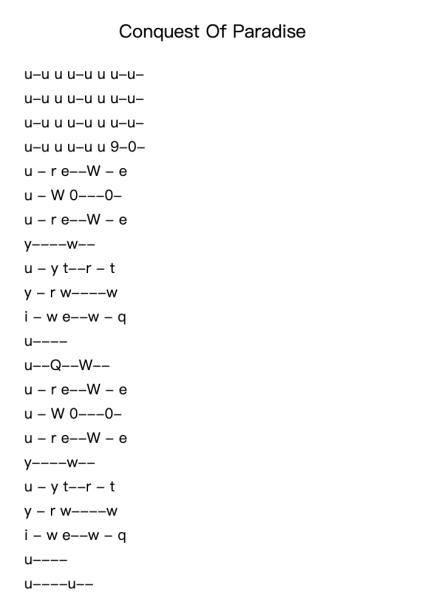 Conquest Of Paradise

u–u u u–u u u–u–
u–u u u–u u u–u–
u–u u u–u u u–u–
u–u u u–u u 9–0–
u – r e––W – e
u – W 0–––0–
u – r e––W – e
y––––w––
u – y t––r – t
y – r w––––w
i – w e––w – q
u––––
u––Q––W––
u – r e––W – e
u – W 0–––0–
u – r e––W – e
y––––w––
u – y t––r – t
y – r w––––w
i – w e––w – q
u––––
u––––u––